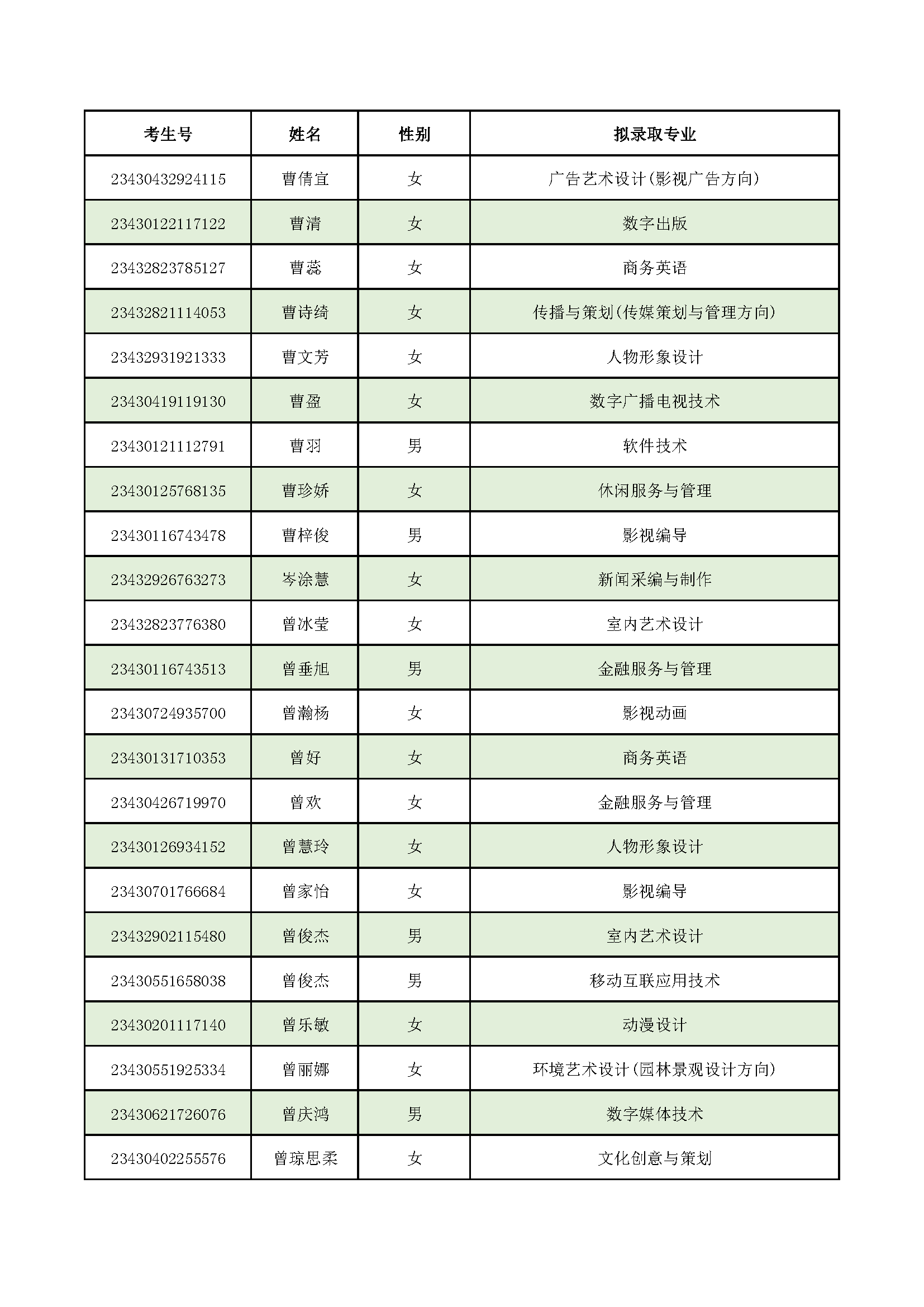 | 考生号 | 姓名 | 性别 | 拟录取专业 |
|---|---|---|---|
| 23430432924115 | 曹倩宜 | 女 | 广告艺术设计(影视广告方向) |
| 23430122117122 | 曹清 | 女 | 数字出版 |
| 23432823785127 | 曹蕊 | 女 | 商务英语 |
| 23432821114053 | 曹诗绮 | 女 | 传播与策划(传媒策划与管理方向) |
| 23432931921333 | 曹文芳 | 女 | 人物形象设计 |
| 23430419119130 | 曹盈 | 女 | 数字广播电视技术 |
| 23430121112791 | 曹羽 | 男 | 软件技术 |
| 23430125768135 | 曹珍娇 | 女 | 休闲服务与管理 |
| 23430116743478 | 曹梓俊 | 男 | 影视编导 |
| 23432926763273 | 岑涂慧 | 女 | 新闻采编与制作 |
| 23432823776380 | 曾冰莹 | 女 | 室内艺术设计 |
| 23430116743513 | 曾垂旭 | 男 | 金融服务与管理 |
| 23430724935700 | 曾瀚杨 | 女 | 影视动画 |
| 23430131710353 | 曾好 | 女 | 商务英语 |
| 23430426719970 | 曾欢 | 女 | 金融服务与管理 |
| 23430126934152 | 曾慧玲 | 女 | 人物形象设计 |
| 23430701766684 | 曾家怡 | 女 | 影视编导 |
| 23432902115480 | 曾俊杰 | 男 | 室内艺术设计 |
| 23430551658038 | 曾俊杰 | 男 | 移动互联应用技术 |
| 23430201117140 | 曾乐敏 | 女 | 动漫设计 |
| 23430551925334 | 曾丽娜 | 女 | 环境艺术设计(园林景观设计方向) |
| 23430621726076 | 曾庆鸿 | 男 | 数字媒体技术 |
| 23430402255576 | 曾琼思柔 | 女 | 文化创意与策划 |